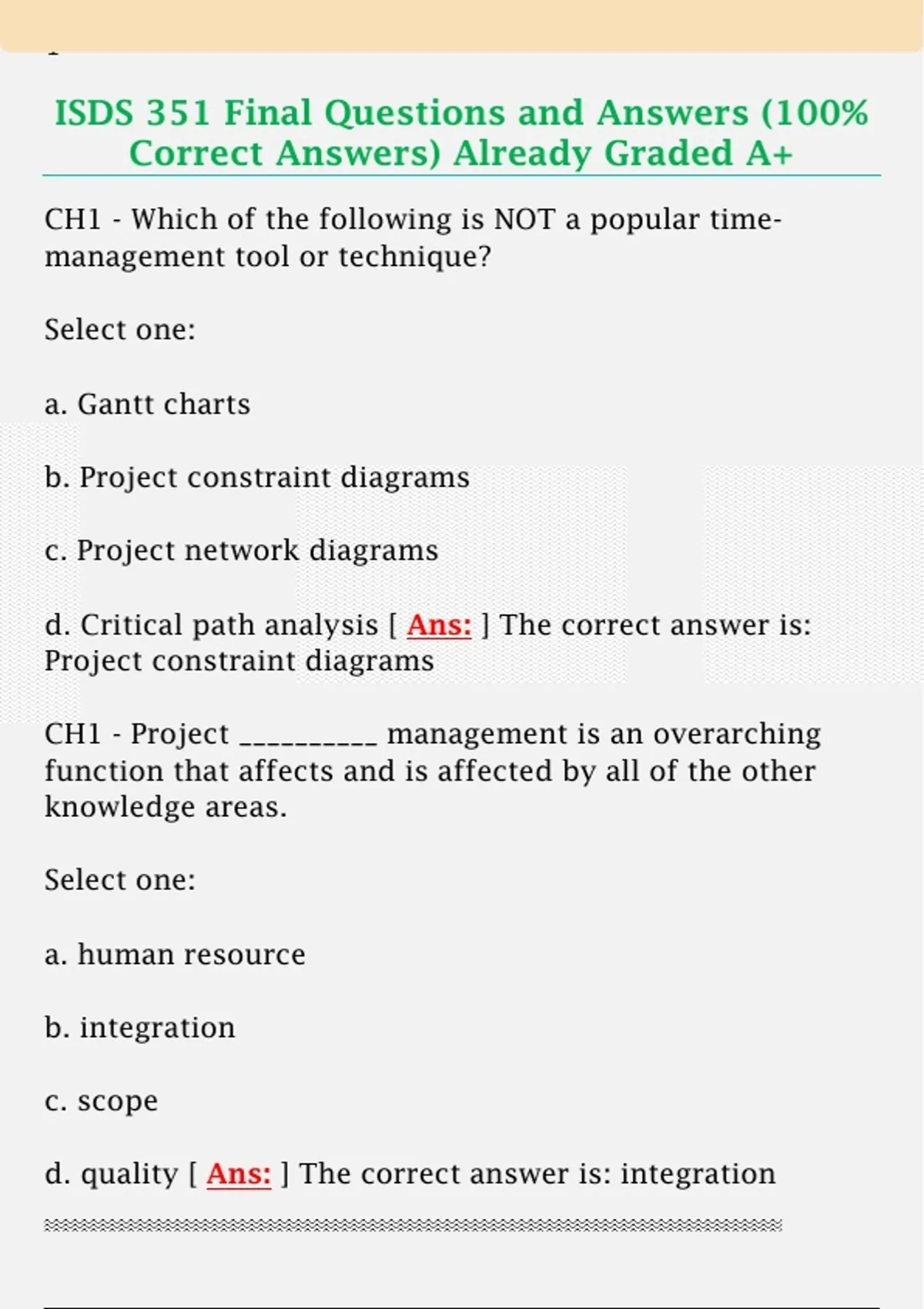 ISDS 351 Final Questions and Answers (100% Correct Answers) Already Graded A+

CH1 - Which of the following is NOT a popular time-management tool or technique?

Select one:

a. Gantt charts

b. Project constraint diagrams

c. Project network diagrams

d. Critical path analysis [ Ans: ] The correct answer is: Project constraint diagrams

CH1 - Project __________ management is an overarching function that affects and is affected by all of the other knowledge areas.

Select one:

a. human resource

b. integration

c. scope

d. quality [ Ans: ] The correct answer is: integration